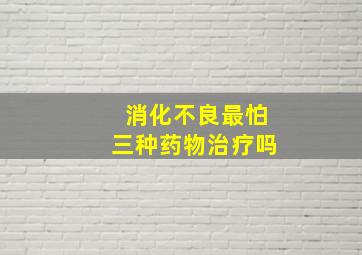 消化不良最怕
三种药物治疗吗